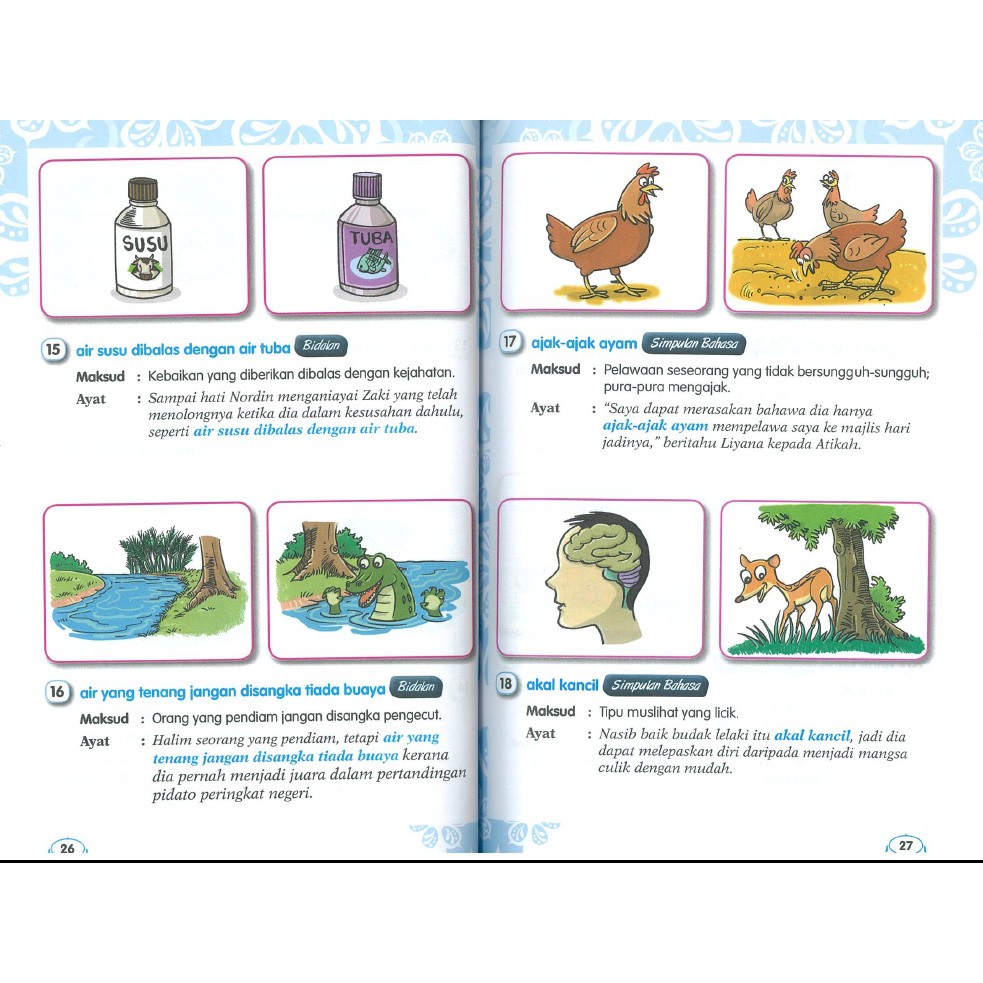 SUSU

TUBA

15 air susu dibalas dengan air tuba Bidalan

Maksud : Kebaikan yang diberikan dibalas dengan kejahatan.

Ayat : Sampai hati Nordin menganiayai Zaki yang telah menolongnya ketika dia dalam kesusahan dahulu, seperti air susu dibalas dengan air tuba.

16 air yang tenang jangan disangka tiada buaya Bidalan

Maksud : Orang yang pendiam jangan disangka pengecut.

Ayat : Halim seorang yang pendiam, tetapi air yang tenang jangan disangka tiada buaya kerana dia pernah menjadi juara dalam pertandingan pidato peringkat negeri.

26

17 ajak-ajak ayam Simpulan Bahasa

Maksud : Pelawaan seseorang yang tidak bersungguh-sungguh; pura-pura mengajak.

Ayat : "Saya dapat merasakan bahawa dia hanya ajak-ajak ayam mempelawa saya ke majlis hari jadinya," beritahu Liyana kepada Atikah.

18 akal kancil Simpulan Bahasa

Maksud : Tipu muslihat yang licik.

Ayat : Nasib baik budak lelaki itu akal kancil, jadi dia dapat melepaskan diri daripada menjadi mangsa culik dengan mudah.

27